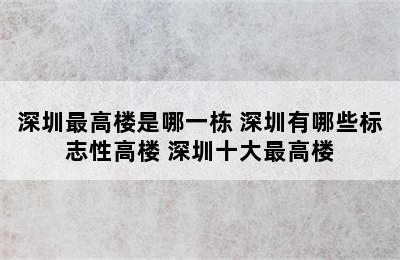 深圳最高楼是哪一栋 深圳有哪些标志性高楼 深圳十大最高楼